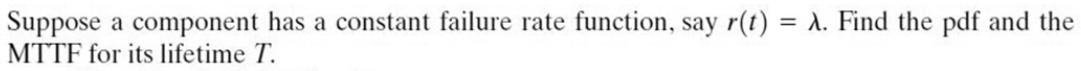 Suppose a component has a constant failure rate function, say $r(t) = \lambda$. Find the pdf and the MTTF for its lifetime $T$.